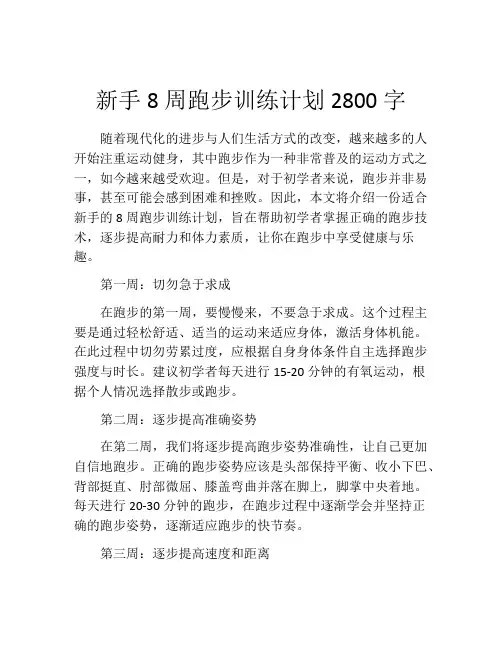 新手 8 周跑步训练计划 2800 字

随着现代化的进步与人们生活方式的改变，越来越多的人开始注重运动健身，其中跑步作为一种非常普及的运动方式之一，如今越来越受欢迎。但是，对于初学者来说，跑步并非易事，甚至可能会感到困难和挫败。因此，本文将介绍一份适合新手的 8 周跑步训练计划，旨在帮助初学者掌握正确的跑步技术，逐步提高耐力和体力素质，让你在跑步中享受健康与乐趣。

第一周：切勿急于求成

在跑步的第一周，要慢慢来，不要急于求成。这个过程主要是通过轻松舒适、适当的运动来适应身体，激活身体机能。在此过程中切勿劳累过度，应根据自身身体条件自主选择跑步强度与时长。建议初学者每天进行 15-20 分钟的有氧运动，根据个人情况选择散步或跑步。

第二周：逐步提高准确姿势

在第二周，我们将逐步提高跑步姿势准确性，让自己更加自信地跑步。正确的跑步姿势应该是头部保持平衡、收小下巴、背部挺直、肘部微屈、膝盖弯曲并落在脚上，脚掌中央着地。每天进行 20-30 分钟的跑步，在跑步过程中逐渐学会并坚持正确的跑步姿势，逐渐适应跑步的快节奏。

第三周：逐步提高速度和距离